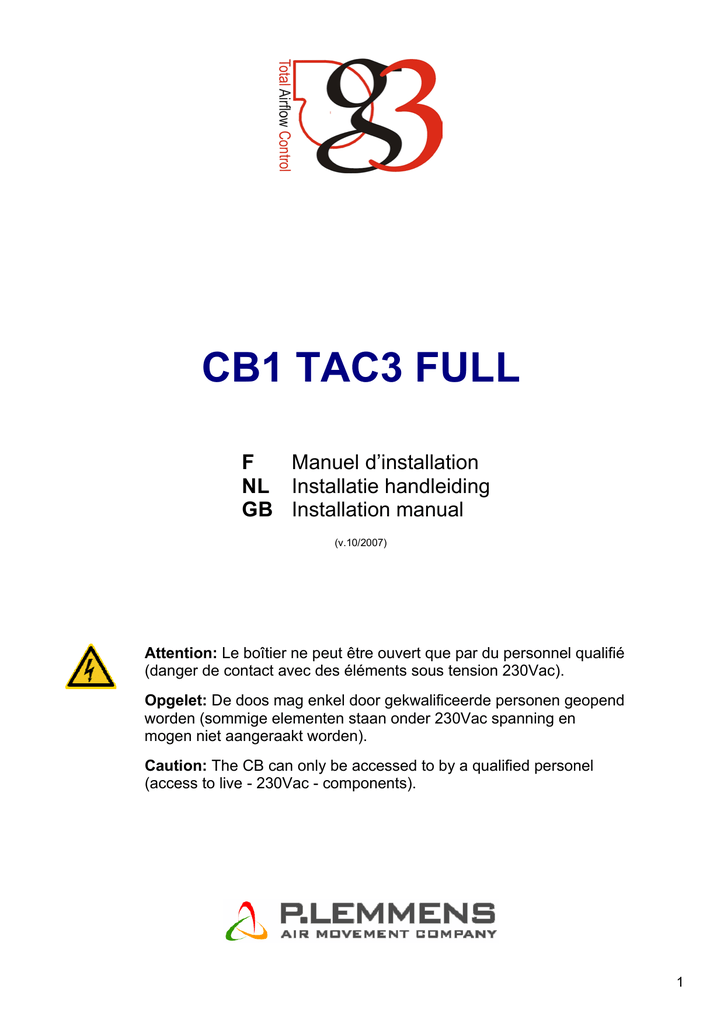 Total Airflow Control

g3

CB1 TAC3 FULL

F Manuel d'installation
NL Installatie handleiding
GB Installation manual

(v.10/2007)

**Attention:** Le boîtier ne peut être ouvert que par du personnel qualifié (danger de contact avec des éléments sous tension 230Vac).

**Opgelet:** De doos mag enkel door gekwalificeerde personen geopend worden (sommige elementen staan onder 230Vac spanning en mogen niet aangeraakt worden).

**Caution:** The CB can only be accessed to by a qualified personel (access to live - 230Vac - components).

P.LEMMENS
AIR MOVEMENT COMPANY

1